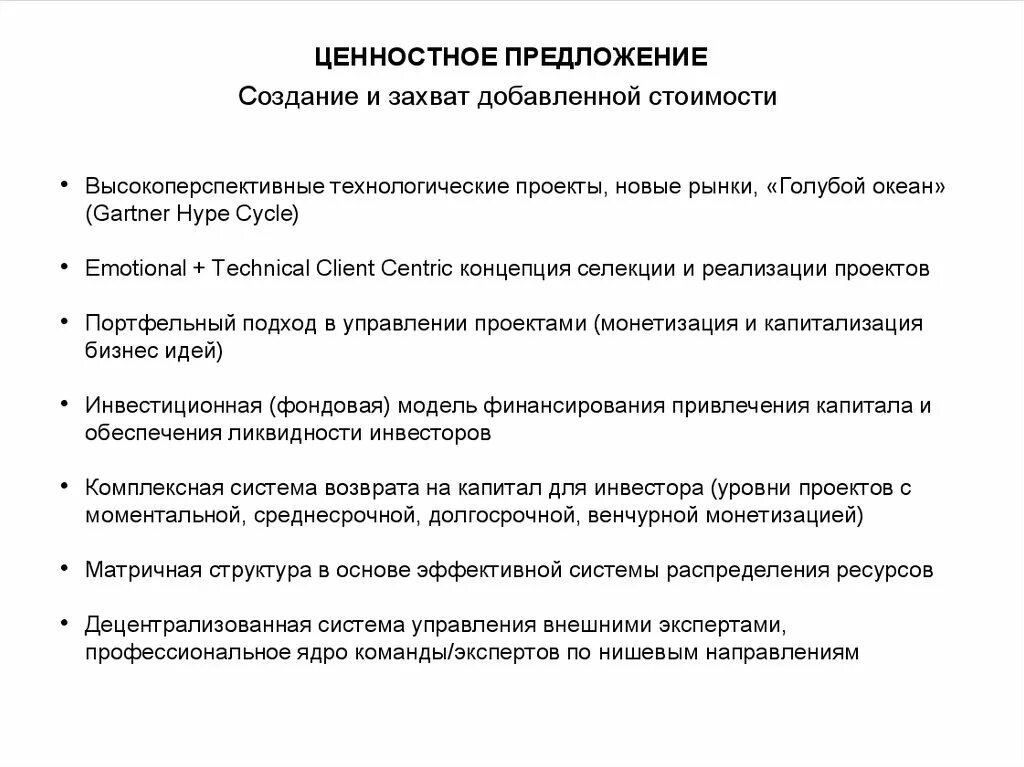 ЦЕННОСТНОЕ ПРЕДЛОЖЕНИЕ
Создание и захват добавленной стоимости

• Высокоперспективные технологические проекты, новые рынки, «Голубой океан» (Gartner Hype Cycle)

• Emotional + Technical Client Centric концепция селекции и реализации проектов

• Портфельный подход в управлении проектами (монетизация и капитализация бизнес идей)

• Инвестиционная (фондовая) модель финансирования привлечения капитала и обеспечения ликвидности инвесторов

• Комплексная система возврата на капитал для инвестора (уровни проектов с моментальной, среднесрочной, долгосрочной, венчурной монетизацией)

• Матричная структура в основе эффективной системы распределения ресурсов

• Децентрализованная система управления внешними экспертами, профессиональное ядро команды/экспертов по нишевым направлениям